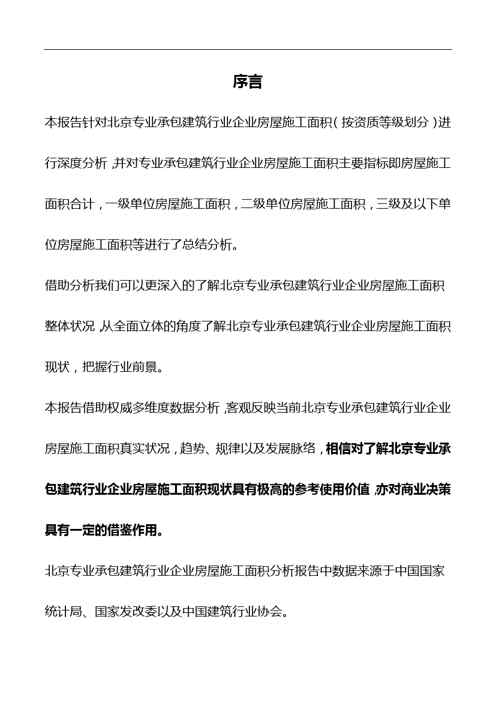 序言

本报告针对北京专业承包建筑行业企业房屋施工面积（按资质等级划分）进行深度分析，并对专业承包建筑行业企业房屋施工面积主要指标即房屋施工面积合计，一级单位房屋施工面积，二级单位房屋施工面积，三级及以下单位房屋施工面积等进行了总结分析。

借助分析我们可以更深入的了解北京专业承包建筑行业企业房屋施工面积整体状况，从全面立体的角度了解北京专业承包建筑行业企业房屋施工面积现状，把握行业前景。

本报告借助权威多维度数据分析，客观反映当前北京专业承包建筑行业企业房屋施工面积真实状况，趋势、规律以及发展脉络，相信对了解北京专业承包建筑行业企业房屋施工面积现状具有极高的参考使用价值，亦对商业决策具有一定的借鉴作用。

北京专业承包建筑行业企业房屋施工面积分析报告中数据来源于中国国家统计局、国家发改委以及中国建筑行业协会。